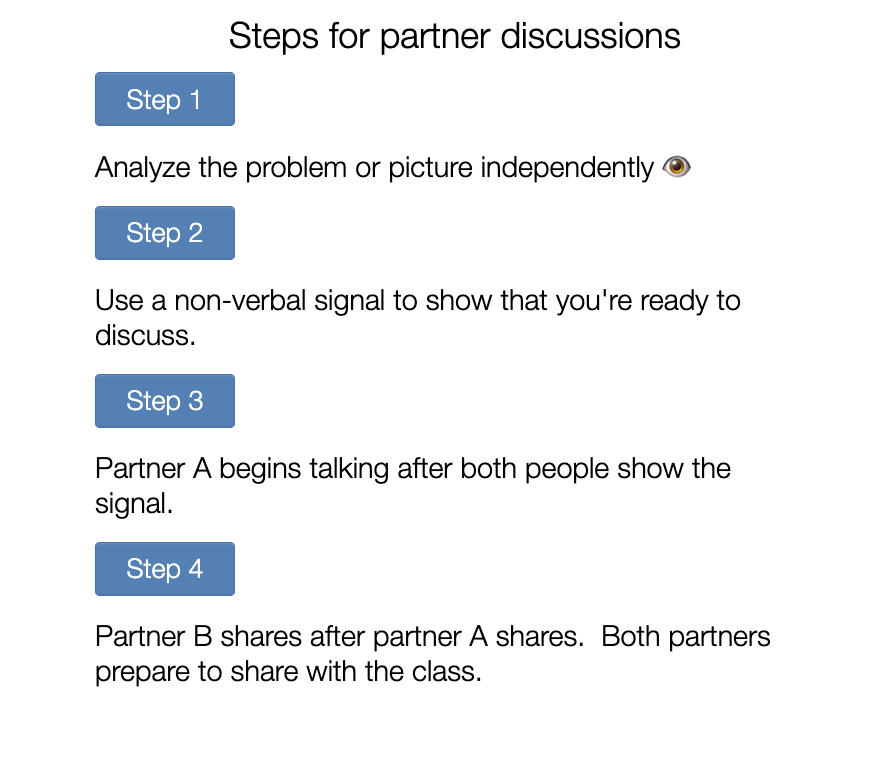 Steps for partner discussions

Step 1

Analyze the problem or picture independently 👁

Step 2

Use a non-verbal signal to show that you're ready to discuss.

Step 3

Partner A begins talking after both people show the signal.

Step 4

Partner B shares after partner A shares.  Both partners prepare to share with the class.